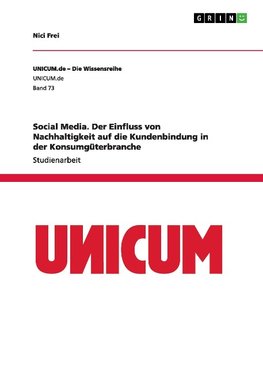 GRIN

Nici Frei

UNICUM.de – Die Wissensreihe
UNICUM.de
Band 73

Social Media. Der Einfluss von Nachhaltigkeit auf die Kundenbindung in der Konsumgüterbranche
Studienarbeit

UNICUM